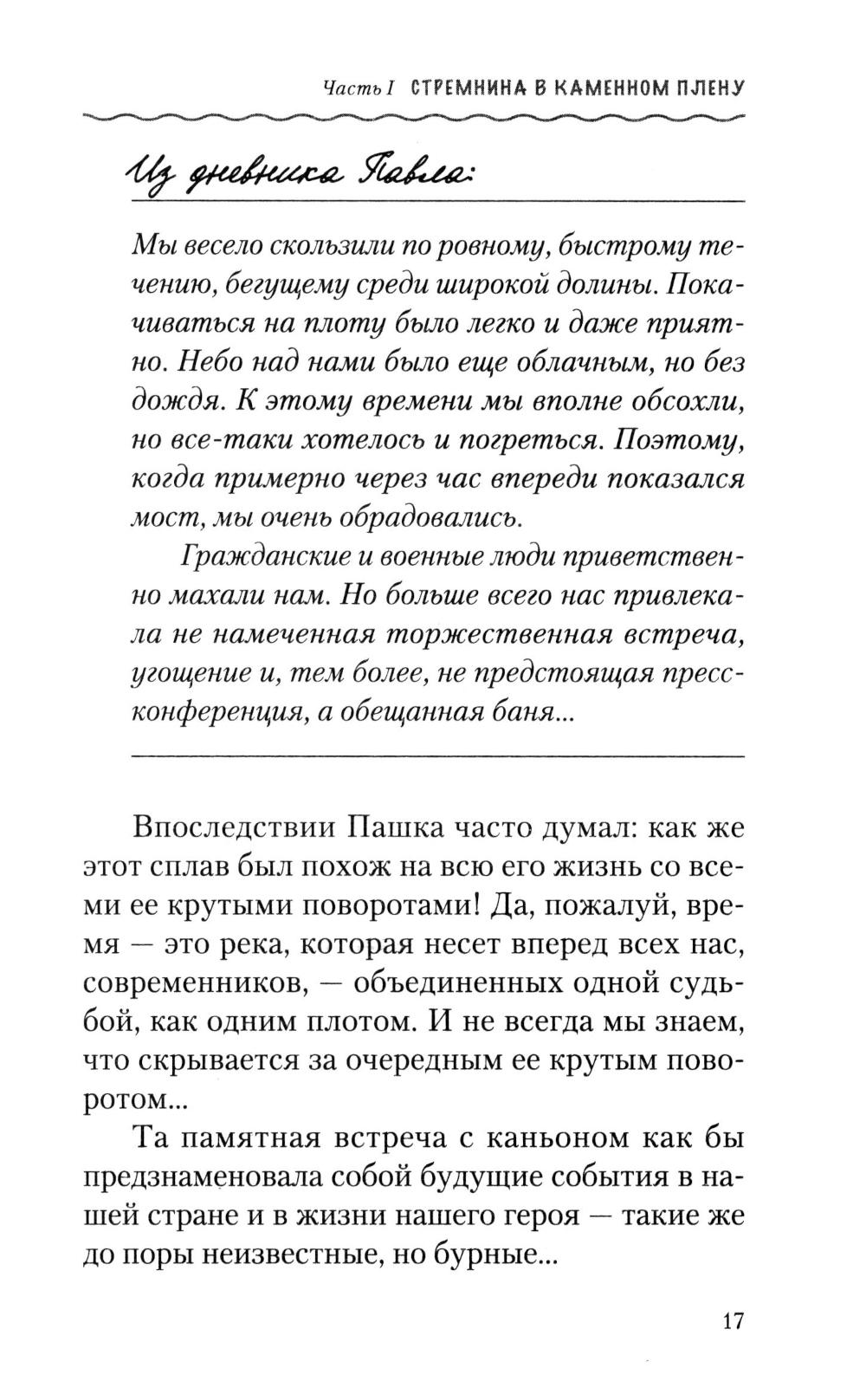 Часть I СТРЕМНИНА В КАМЕННОМ ПЛЕНУ

Из дневника Павла:

Мы весело скользили по ровному, быстрому течению, бегущему среди широкой долины. Покачиваться на плоту было легко и даже приятно. Небо над нами было еще облачным, но без дождя. К этому времени мы вполне обсохли, но все-таки хотелось и погреться. Поэтому, когда примерно через час впереди показался мост, мы очень обрадовались.

Гражданские и военные люди приветственно махали нам. Но больше всего нас привлекала не намеченная торжественная встреча, угощение и, тем более, не предстоящая пресс-конференция, а обещанная баня...

Впоследствии Пашка часто думал: как же этот сплав был похож на всю его жизнь со всеми ее крутыми поворотами! Да, пожалуй, время — это река, которая несет вперед всех нас, современников, — объединенных одной судьбой, как одним плотом. И не всегда мы знаем, что скрывается за очередным ее крутым поворотом...

Та памятная встреча с каньоном как бы предзнаменовала собой будущие события в нашей стране и в жизни нашего героя — такие же до поры неизвестные, но бурные...

17